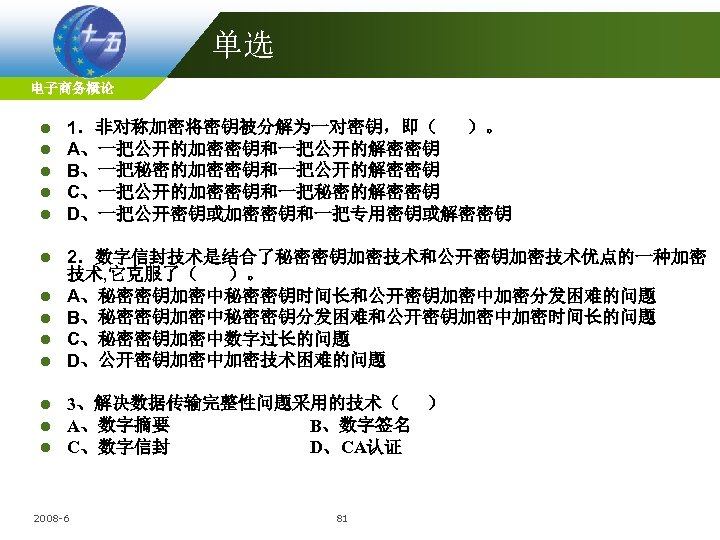 十一五

单选

电子商务概论

1．非对称加密将密钥被分解为一对密钥，即（　　）。
A、一把公开的加密密钥和一把公开的解密密钥
B、一把秘密的加密密钥和一把公开的解密密钥
C、一把公开的加密密钥和一把秘密的解密密钥
D、一把公开密钥或加密密钥和一把专用密钥或解密密钥

2．数字信封技术是结合了秘密密钥加密技术和公开密钥加密技术优点的一种加密技术,它克服了（　　）。
A、秘密密钥加密中秘密密钥时间长和公开密钥加密中加密分发困难的问题
B、秘密密钥加密中秘密密钥分发困难和公开密钥加密中加密时间长的问题
C、秘密密钥加密中数字过长的问题
D、公开密钥加密中加密技术困难的问题

3、解决数据传输完整性问题采用的技术（　　）
A、数字摘要　　B、数字签名
C、数字信封　　D、CA认证

2008-6

81